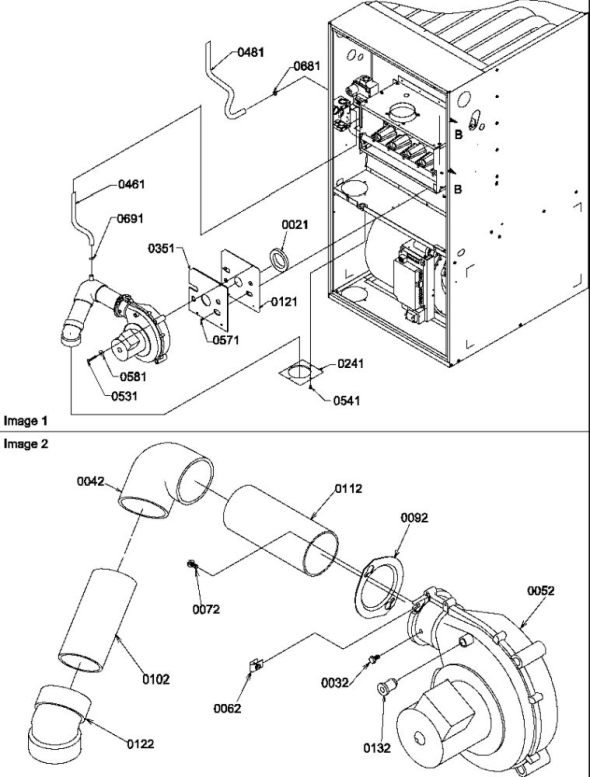 0481
0681
B
B
0461
0691
0021
0351
0121
0571
0581
0531
0241
0541
Image 1
Image 2
0042
0112
0092
0072
0052
0102
0032
0062
0132
0122